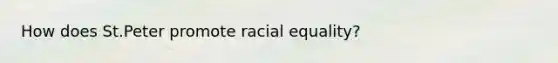 How does St.Peter promote racial equality?